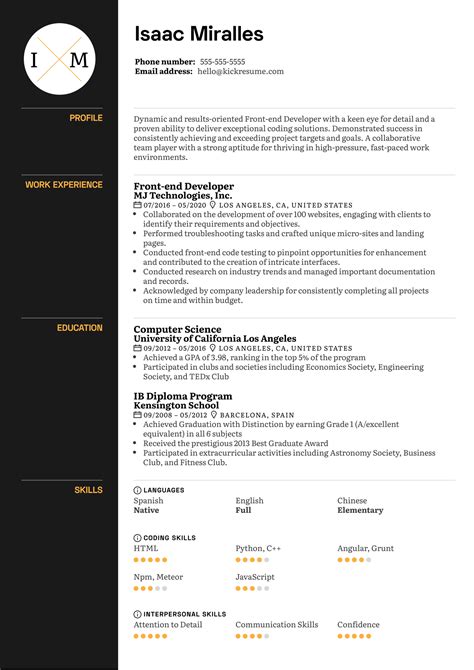 I M

Isaac Miralles

Phone number: 555-555-5555
Email address: hello@kickresume.com

PROFILE

Dynamic and results-oriented Front-end Developer with a keen eye for detail and a proven ability to deliver exceptional coding solutions. Demonstrated success in consistently achieving and exceeding project targets and goals. A collaborative team player with a strong aptitude for thriving in high-pressure, fast-paced work environments.

WORK EXPERIENCE

Front-end Developer
MJ Technologies, Inc.
07/2016 – 05/2020 LOS ANGELES, CA, UNITED STATES
• Collaborated on the development of over 100 websites, engaging with clients to identify their requirements and objectives.
• Performed troubleshooting tasks and crafted unique micro-sites and landing pages.
• Conducted front-end code testing to pinpoint opportunities for enhancement and contributed to the creation of intricate interfaces.
• Conducted research on industry trends and managed important documentation and records.
• Acknowledged by company leadership for consistently completing all projects on time and within budget.

EDUCATION

Computer Science
University of California Los Angeles
09/2012 – 05/2016 LOS ANGELES, CA, UNITED STATES
• Achieved a GPA of 3.98, ranking in the top 5% of the program
• Participated in clubs and societies including Economics Society, Engineering Society, and TEDx Club

IB Diploma Program
Kensington School
09/2008 – 05/2012 BARCELONA, SPAIN
• Achieved Graduation with Distinction by earning Grade 1 (A/excellent equivalent) in all 6 subjects
• Received the prestigious 2013 Best Graduate Award
• Participated in extracurricular activities including Astronomy Society, Business Club, and Fitness Club.

SKILLS

LANGUAGES
Spanish
Native
English
Full
Chinese
Elementary

CODING SKILLS
HTML
Python, C++
Angular, Grunt
Npm, Meteor
JavaScript

INTERPERSONAL SKILLS
Attention to Detail
Communication Skills
Confidence